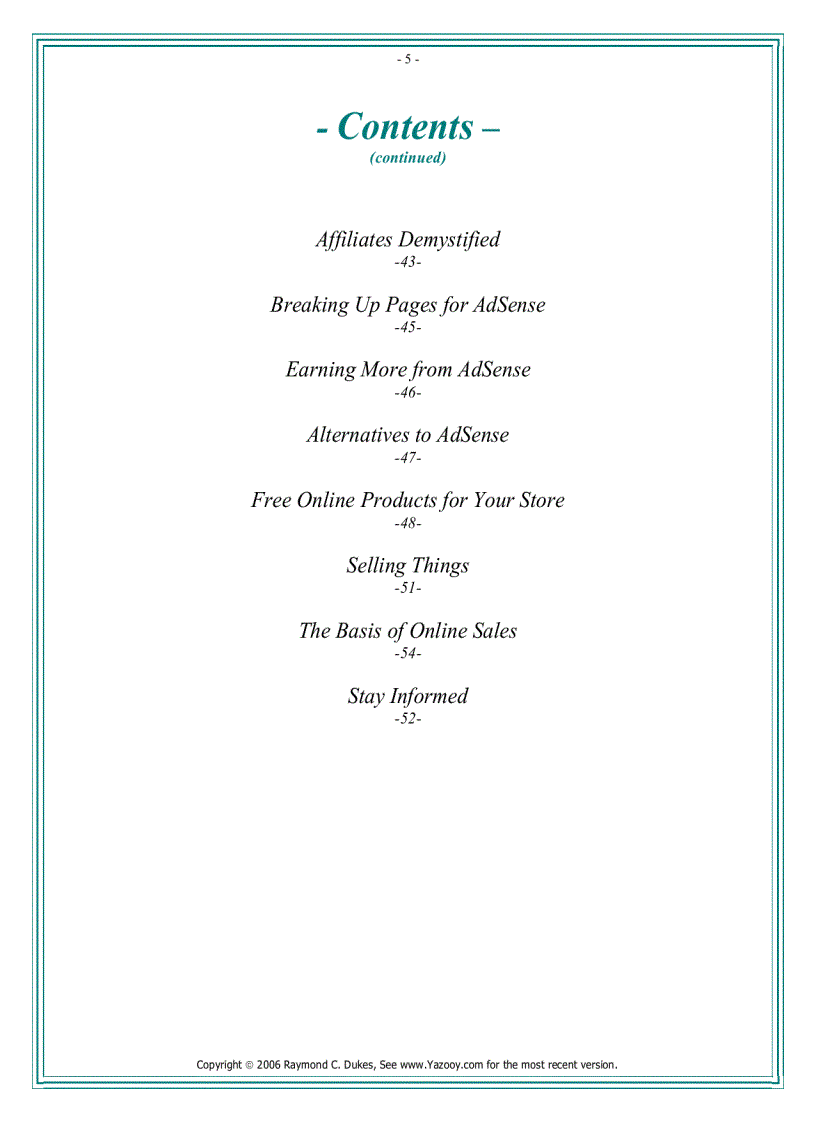 - 5 -

- Contents –
(continued)

Affiliates Demystified
-43-

Breaking Up Pages for AdSense
-45-

Earning More from AdSense
-46-

Alternatives to AdSense
-47-

Free Online Products for Your Store
-48-

Selling Things
-51-

The Basis of Online Sales
-54-

Stay Informed
-52-

Copyright © 2006 Raymond C. Dukes, See www.Yazooy.com for the most recent version.